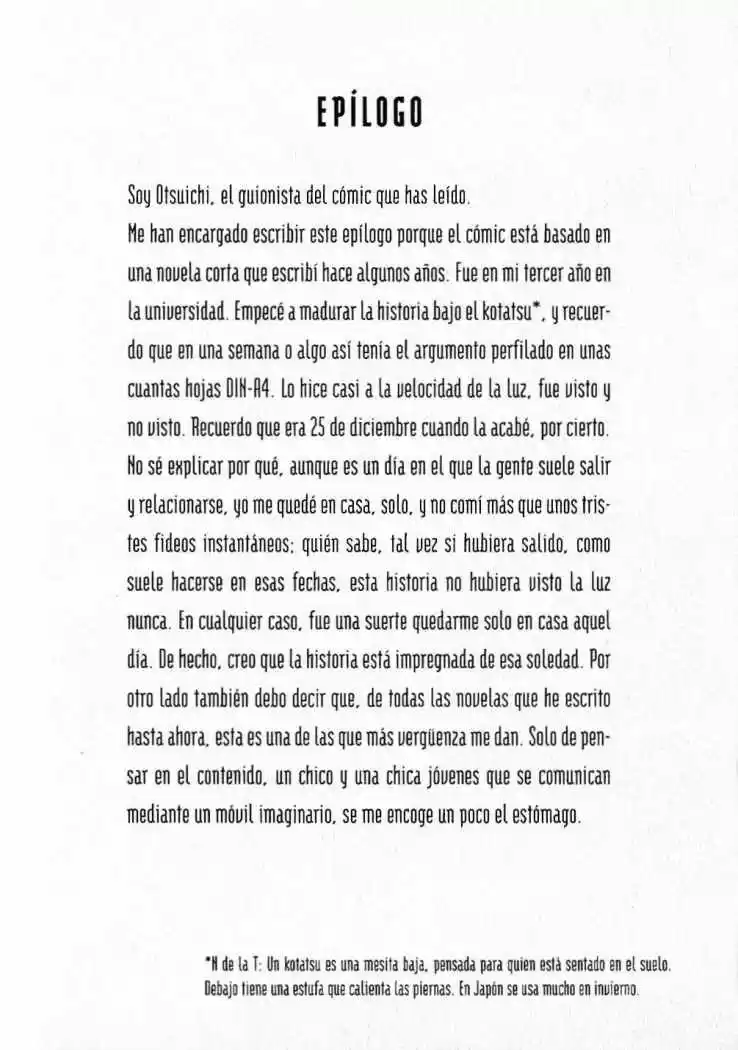 EPÍLOGO

Soy Otsuichi, el guionista del cómic que has leído.

Me han encargado escribir este epílogo porque el cómic está basado en una novela corta que escribí hace algunos años. Fue en mi tercer año en la universidad. Empecé a madurar la historia bajo el kotatsu*, y recuerdo que en una semana o algo así tenía el argumento perfilado en unas cuantas hojas DIN-A4. Lo hice casi a la velocidad de la luz, fue visto y no visto. Recuerdo que era 25 de diciembre cuando la acabé, por cierto. No sé explicar por qué, aunque es un día en el que la gente suele salir y relacionarse, yo me quedé en casa, solo, y no comí más que unos tristes fideos instantáneos; quién sabe, tal vez si hubiera salido, como suele hacerse en esas fechas, esta historia no hubiera visto la luz nunca. En cualquier caso, fue una suerte quedarme solo en casa aquel día. De hecho, creo que la historia está impregnada de esa soledad. Por otro lado también debo decir que, de todas las novelas que he escrito hasta ahora, esta es una de las que más vergüenza me dan. Solo de pensar en el contenido, un chico y una chica jóvenes que se comunican mediante un móvil imaginario, se me encoge un poco el estómago.

*N de la T: Un kotatsu es una mesita baja, pensada para quien está sentado en el suelo. Debajo tiene una estufa que calienta las piernas. En Japón se usa mucho en invierno.